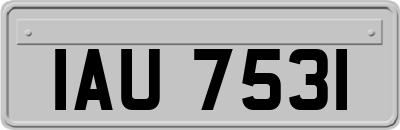 IAU 7531